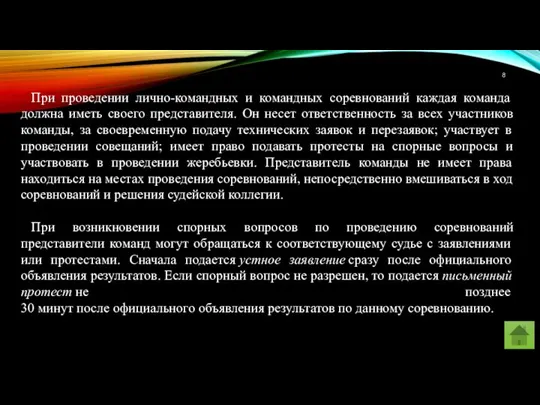 8

При проведении лично-командных и командных соревнований каждая команда должна иметь своего представителя. Он несет ответственность за всех участников команды, за своевременную подачу технических заявок и перезаявок; участвует в проведении совещаний; имеет право подавать протесты на спорные вопросы и участвовать в проведении жеребьевки. Представитель команды не имеет права находиться на местах проведения соревнований, непосредственно вмешиваться в ход соревнований и решения судейской коллегии.

При возникновении спорных вопросов по проведению соревнований представители команд могут обращаться к соответствующему судье с заявлениями или протестами. Сначала подается устное заявление сразу после официального объявления результатов. Если спорный вопрос не разрешен, то подается письменный протест не позднее 30 минут после официального объявления результатов по данному соревнованию.